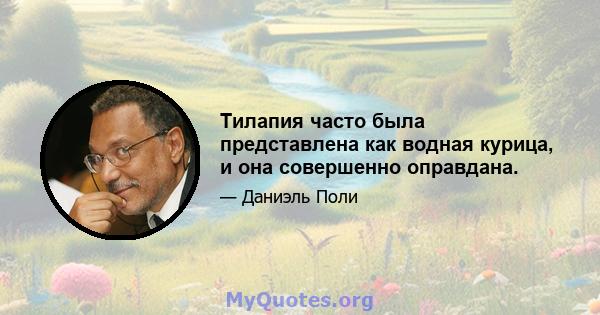 Тилапия часто была представлена как водная курица, и она совершенно оправдана.

— Даниэль Поли

MyQuotes.org